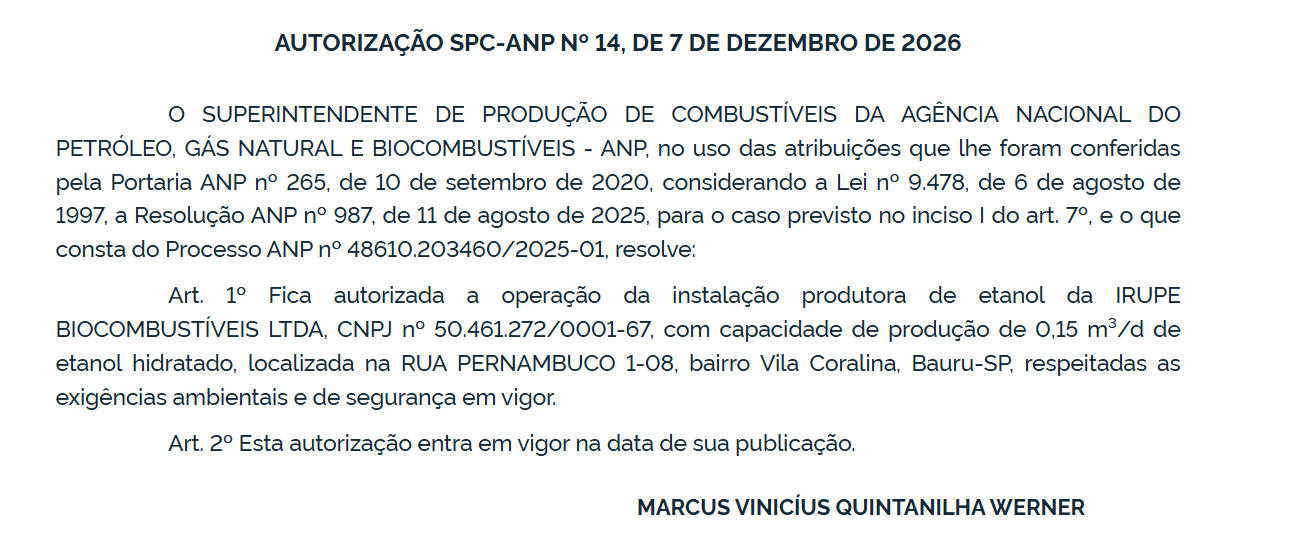 AUTORIZAÇÃO SPC-ANP Nº 14, DE 7 DE DEZEMBRO DE 2026

O SUPERINTENDENTE DE PRODUÇÃO DE COMBUSTÍVEIS DA AGÊNCIA NACIONAL DO PETRÓLEO, GÁS NATURAL E BIOCOMBUSTÍVEIS - ANP, no uso das atribuições que lhe foram conferidas pela Portaria ANP nº 265, de 10 de setembro de 2020, considerando a Lei nº 9.478, de 6 de agosto de 1997, a Resolução ANP nº 987, de 11 de agosto de 2025, para o caso previsto no inciso I do art. 7º, e o que consta do Processo ANP nº 48610.203460/2025-01, resolve:

Art. 1º Fica autorizada a operação da instalação produtora de etanol da IRUPE BIOCOMBUSTÍVEIS LTDA, CNPJ nº 50.461.272/0001-67, com capacidade de produção de 0,15 $m^3$/d de etanol hidratado, localizada na RUA PERNAMBUCO 1-08, bairro Vila Coralina, Bauru-SP, respeitadas as exigências ambientais e de segurança em vigor.

Art. 2º Esta autorização entra em vigor na data de sua publicação.

MARCUS VINICÍUS QUINTANILHA WERNER